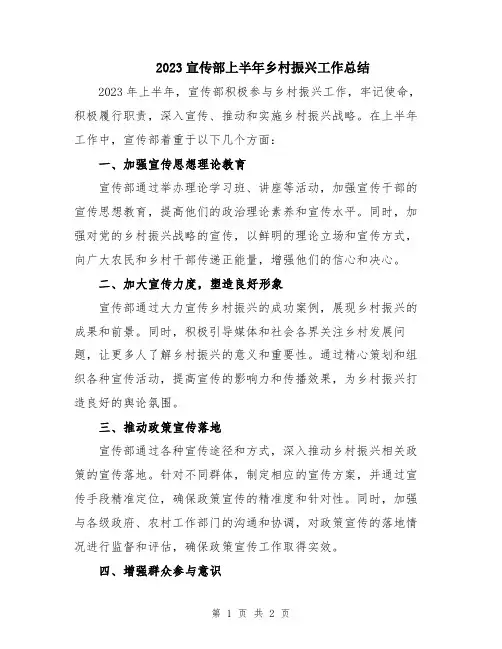 2023 宣传部上半年乡村振兴工作总结

2023 年上半年，宣传部积极参与乡村振兴工作，牢记使命，积极履行职责，深入宣传、推动和实施乡村振兴战略。在上半年工作中，宣传部着重于以下几个方面：

一、加强宣传思想理论教育

宣传部通过举办理论学习班、讲座等活动，加强宣传干部的宣传思想教育，提高他们的政治理论素养和宣传水平。同时，加强对党的乡村振兴战略的宣传，以鲜明的理论立场和宣传方式，向广大农民和乡村干部传递正能量，增强他们的信心和决心。

二、加大宣传力度，塑造良好形象

宣传部通过大力宣传乡村振兴的成功案例，展现乡村振兴的成果和前景。同时，积极引导媒体和社会各界关注乡村发展问题，让更多人了解乡村振兴的意义和重要性。通过精心策划和组织各种宣传活动，提高宣传的影响力和传播效果，为乡村振兴打造良好的舆论氛围。

三、推动政策宣传落地

宣传部通过各种宣传途径和方式，深入推动乡村振兴相关政策的宣传落地。针对不同群体，制定相应的宣传方案，并通过宣传手段精准定位，确保政策宣传的精准度和针对性。同时，加强与各级政府、农村工作部门的沟通和协调，对政策宣传的落地情况进行监督和评估，确保政策宣传工作取得实效。

四、增强群众参与意识

第 1 页 共 2 页